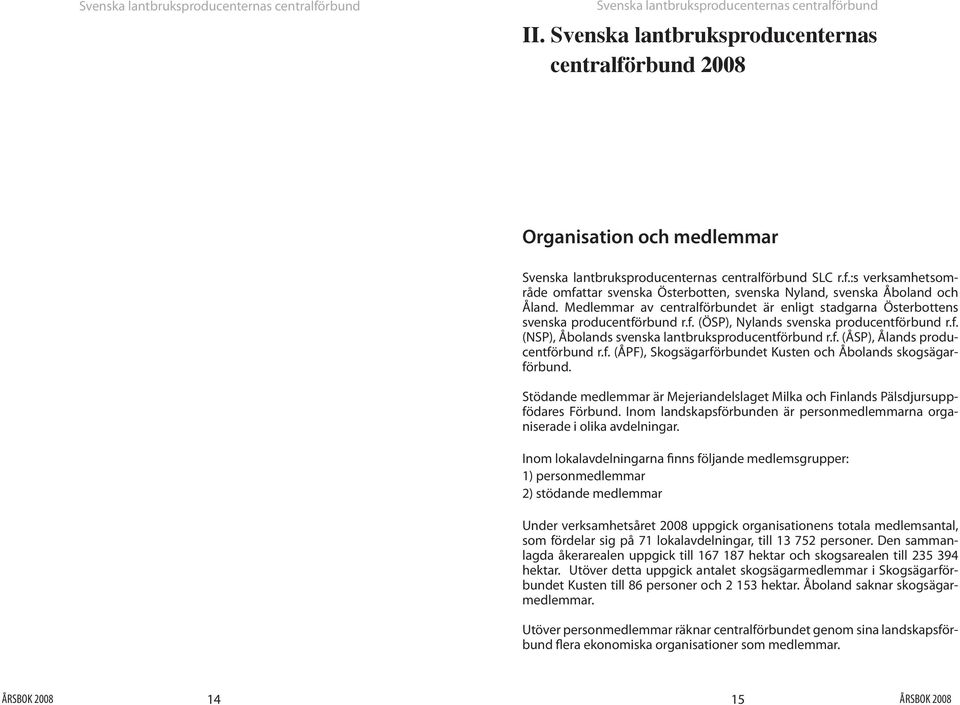 Svenska lantbruksproducenternas centralförbund

ÅRSBOK 2008 14

Svenska lantbruksproducenternas centralförbund

II. Svenska lantbruksproducenternas centralförbund 2008

Organisation och medlemmar

Svenska lantbruksproducenternas centralförbund SLC r.f.:s verksamhetsområde omfattar svenska Österbotten, svenska Nyland, svenska Åboland och Åland. Medlemmar av centralförbundet är enligt stadgarna Österbottens svenska producentförbund r.f. (ÖSP), Nylands svenska producentförbund r.f. (NSP), Åbolands svenska lantbruksproducentförbund r.f. (ÅSP), Ålands producentförbund r.f. (ÅPF), Skogsägarförbundet Kusten och Åbolands skogsägarförbund.

Stödande medlemmar är Mejeriandelslaget Milka och Finlands Pälsdjursuppfödares Förbund. Inom landskapsförbunden är personmedlemmarna organiserade i olika avdelningar.

Inom lokalavdelningarna finns följande medlemsgrupper:
1) personmedlemmar
2) stödande medlemmar

Under verksamhetsåret 2008 uppgick organisationens totala medlemsantal, som fördelar sig på 71 lokalavdelningar, till 13 752 personer. Den sammanlagda åkerarealen uppgick till 167 187 hektar och skogsarealen till 235 394 hektar. Utöver detta uppgick antalet skogsägarmedlemmar i Skogsägarförbundet Kusten till 86 personer och 2 153 hektar. Åboland saknar skogsägarmedlemmar.

Utöver personmedlemmar räknar centralförbundet genom sina landskapsförbund flera ekonomiska organisationer som medlemmar.

15 ÅRSBOK 2008